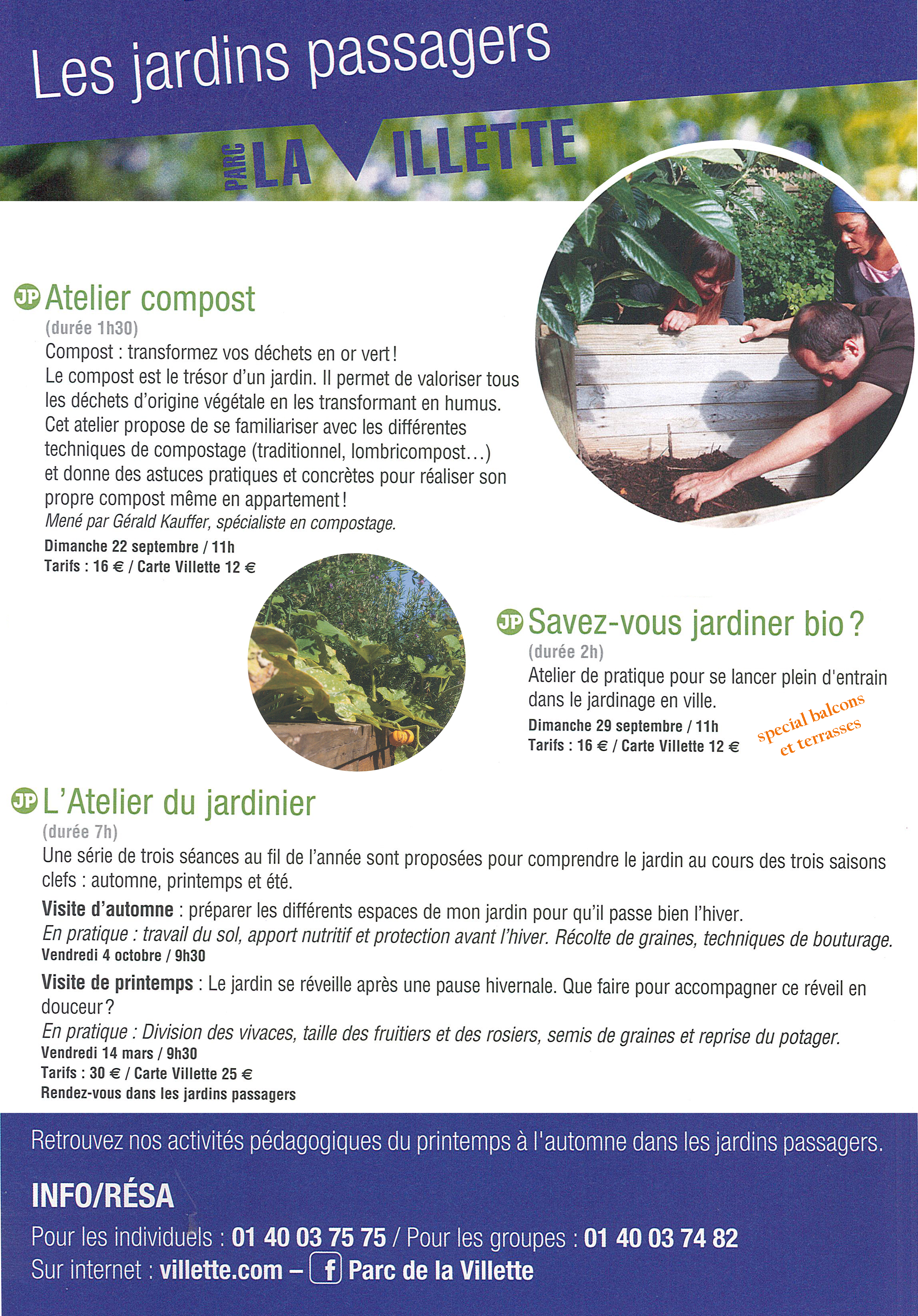 Les jardins passagers

PARC LA VILLETTE

JP Atelier compost
(durée 1h30)
Compost : transformez vos déchets en or vert !
Le compost est le trésor d'un jardin. Il permet de valoriser tous les déchets d'origine végétale en les transformant en humus. Cet atelier propose de se familiariser avec les différentes techniques de compostage (traditionnel, lombricompost...) et donne des astuces pratiques et concrètes pour réaliser son propre compost même en appartement !
Mené par Gérald Kauffer, spécialiste en compostage.
Dimanche 22 septembre / 11h
Tarifs : 16 € / Carte Villette 12 €

JP Savez-vous jardiner bio ?
(durée 2h)
Atelier de pratique pour se lancer plein d'entrain dans le jardinage en ville.
Dimanche 29 septembre / 11h
Tarifs : 16 € / Carte Villette 12 €

special balcons et terrasses

JP L'Atelier du jardinier
(durée 7h)
Une série de trois séances au fil de l'année sont proposées pour comprendre le jardin au cours des trois saisons clefs : automne, printemps et été.
Visite d'automne : préparer les différents espaces de mon jardin pour qu'il passe bien l'hiver.
En pratique : travail du sol, apport nutritif et protection avant l'hiver. Récolte de graines, techniques de bouturage.
Vendredi 4 octobre / 9h30
Visite de printemps : Le jardin se réveille après une pause hivernale. Que faire pour accompagner ce réveil en douceur ?
En pratique : Division des vivaces, taille des fruitiers et des rosiers, semis de graines et reprise du potager.
Vendredi 14 mars / 9h30
Tarifs : 30 € / Carte Villette 25 €
Rendez-vous dans les jardins passagers

Retrouvez nos activités pédagogiques du printemps à l'automne dans les jardins passagers.

INFO/RÉSA
Pour les individuels : 01 40 03 75 75 / Pour les groupes : 01 40 03 74 82
Sur internet : villette.com – f Parc de la Villette